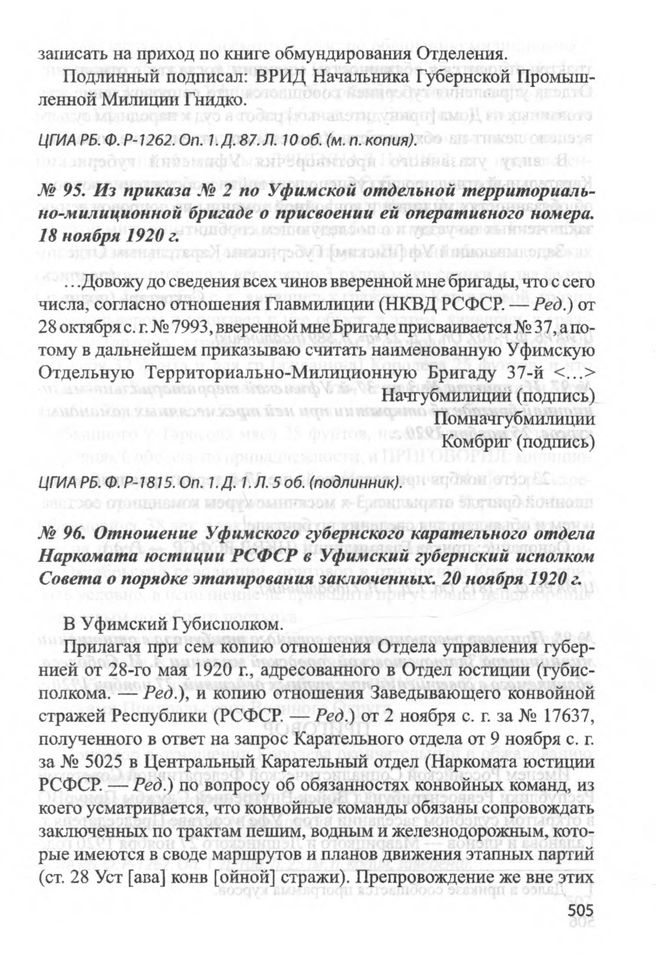 записать на приход по книге обмундирования Отделения.

Подлинный подписал: ВРИД Начальника Губернской Промышленной Милиции Гнидко.

ЦГИА РБ. Ф. Р-1262. Оп. 1. Д. 87. Л. 10 об. (м. п. копия).

№ 95. Из приказа № 2 по Уфимской отдельной территориально-милиционной бригаде о присвоении ей оперативного номера. 18 ноября 1920 г.

…Довожу до сведения всех чинов вверенной мне бригады, что с сего числа, согласно отношения Главмилиции (НКВД РСФСР. — Ред.) от 28 октября с. г. № 7993, вверенной мне Бригаде присваивается № 37, а потому в дальнейшем приказываю считать наименованную Уфимскую Отдельную Территориально-Милиционную Бригаду 37-й <…>

Начгубмилиции (подпись)
Помначгубмилиции
Комбриг (подпись)

ЦГИА РБ. Ф. Р-1815. Оп. 1. Д. 1. Л. 5 об. (подлинник).

№ 96. Отношение Уфимского губернского карательного отдела Наркомата юстиции РСФСР в Уфимский губернский исполком Совета о порядке этапирования заключенных. 20 ноября 1920 г.

В Уфимский Губисполком.

Прилагая при сем копию отношения Отдела управления губернией от 28-го мая 1920 г., адресованного в Отдел юстиции (губисполкома. — Ред.), и копию отношения Заведывающего конвойной стражей Республики (РСФСР. — Ред.) от 2 ноября с. г. за № 17637, полученного в ответ на запрос Карательного отдела от 9 ноября с. г. за № 5025 в Центральный Карательный отдел (Наркомата юстиции РСФСР. — Ред.) по вопросу об обязанностях конвойных команд, из коего усматривается, что конвойные команды обязаны сопровождать заключенных по трактам пешим, водным и железнодорожным, которые имеются в своде маршрутов и планов движения этапных партий (ст. 28 Уст [ава] конв [ойной] стражи). Препровождение же вне этих

505